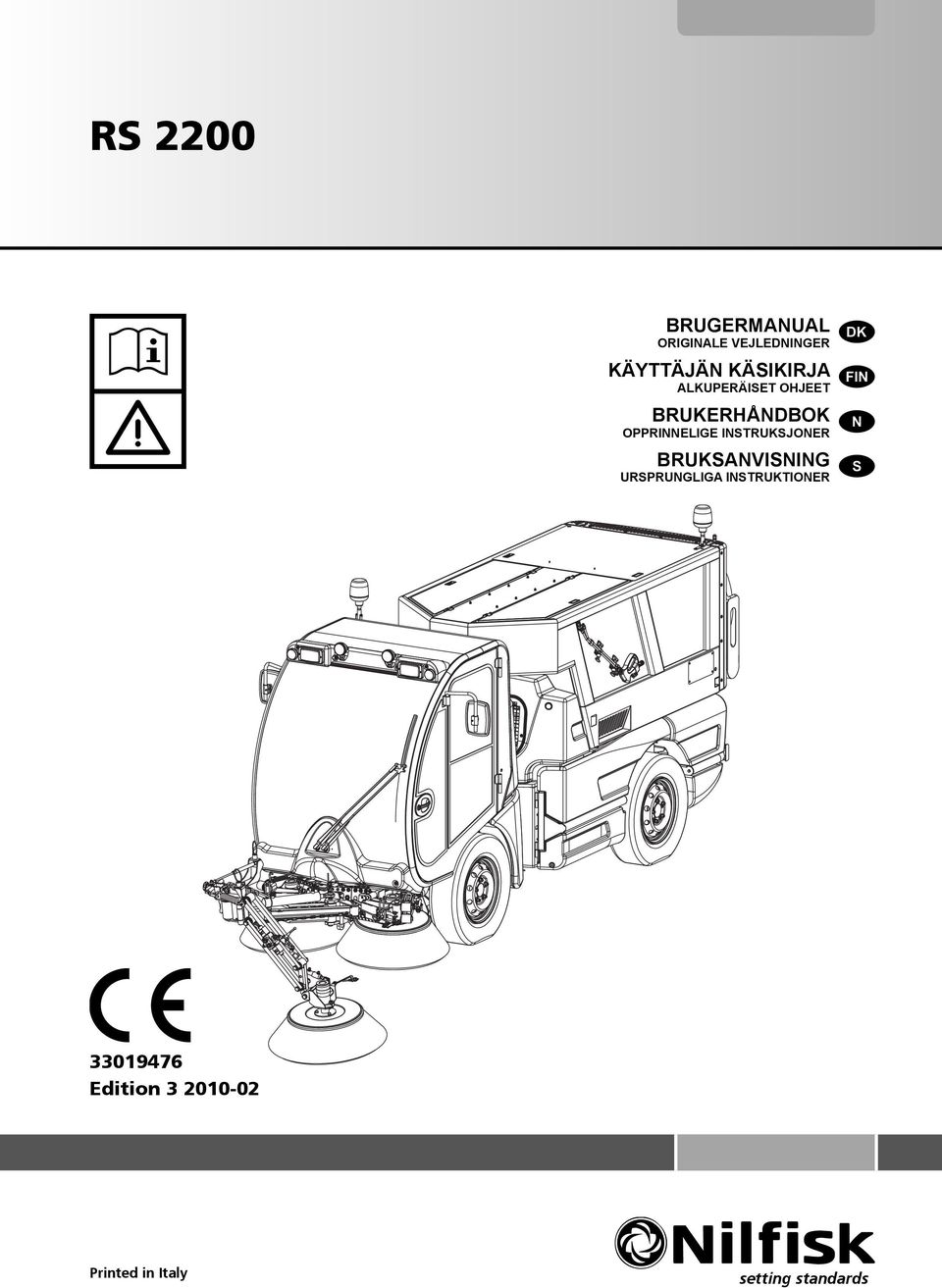 RS 2200

BRUGERMANUAL
ORIGINALE VEJLEDNINGER
DK

KÄYTTÄJÄN KÄSIKIRJA
ALKUPERÄISET OHJEET
FIN

BRUKERHÅNDBOK
OPPRINNELIGE INSTRUKSJONER
N

BRUKSANVISNING
URSPRUNGLIGA INSTRUKTIONER
S

CE

33019476
Edition 3 2010-02

Printed in Italy

Nilfisk
setting standards